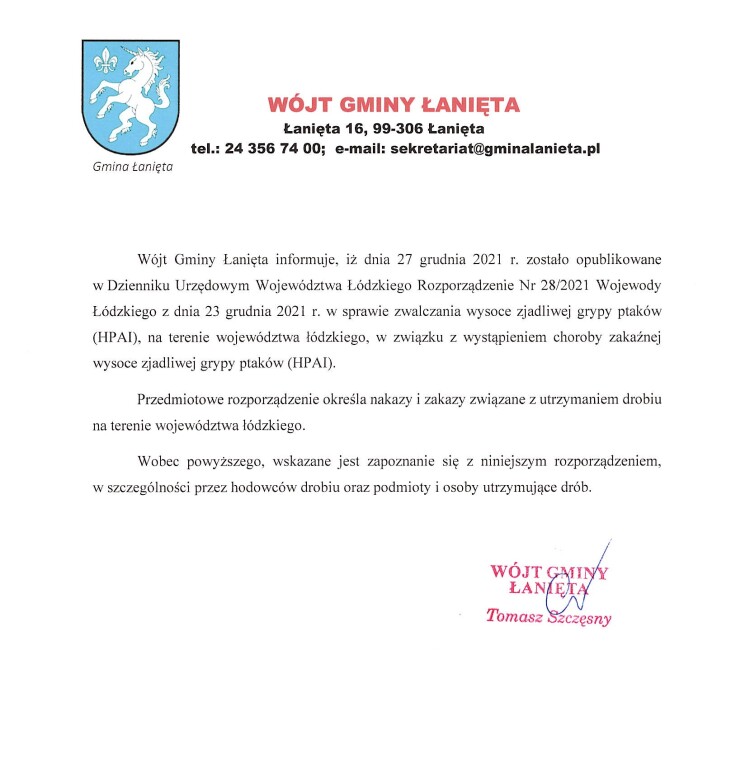 Gmina Łanięta

WÓJT GMINY ŁANIĘTA
Łanięta 16, 99-306 Łanięta
tel.: 24 356 74 00; e-mail: sekretariat@gminalanieta.pl

Wójt Gminy Łanięta informuje, iż dnia 27 grudnia 2021 r. zostało opublikowane w Dzienniku Urzędowym Województwa Łódzkiego Rozporządzenie Nr 28/2021 Wojewody Łódzkiego z dnia 23 grudnia 2021 r. w sprawie zwalczania wysoce zjadliwej grypy ptaków (HPAI), na terenie województwa łódzkiego, w związku z wystąpieniem choroby zakaźnej wysoce zjadliwej grypy ptaków (HPAI).

Przedmiotowe rozporządzenie określa nakazy i zakazy związane z utrzymaniem drobiu na terenie województwa łódzkiego.

Wobec powyższego, wskazane jest zapoznanie się z niniejszym rozporządzeniem, w szczególności przez hodowców drobiu oraz podmioty i osoby utrzymujące drób.

WÓJT GMINY
ŁANIĘTA
Tomasz Szczęsny